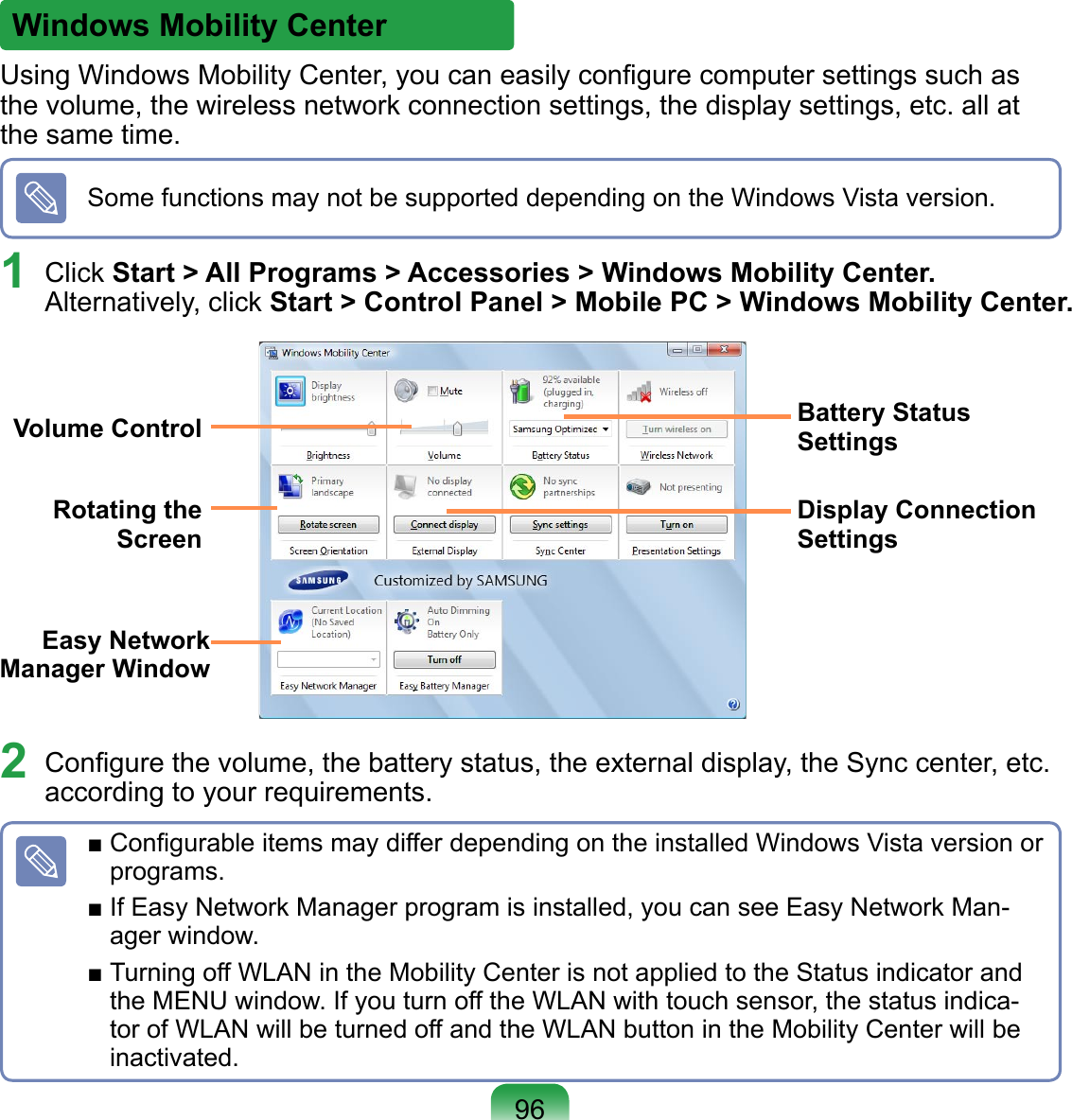 Windows Mobility Center

Using Windows Mobility Center, you can easily configure computer settings such as the volume, the wireless network connection settings, the display settings, etc. all at the same time.

Some functions may not be supported depending on the Windows Vista version.

1 Click Start > All Programs > Accessories > Windows Mobility Center. Alternatively, click Start > Control Panel > Mobile PC > Windows Mobility Center.

Volume Control

Rotating the Screen

Easy Network Manager Window

Battery Status Settings

Display Connection Settings

Windows Mobility Center

Display brightness

Brightness

Mute

Volume

92% available (plugged in, charging)

Samsung Optimized

Battery Status

Wireless off

Turn wireless on

Wireless Network

Primary landscape

Rotate screen

Screen Orientation

No display connected

Connect display

External Display

No sync partnerships

Sync settings

Sync Center

Not presenting

Turn on

Presentation Settings

SAMSUNG

Customized by SAMSUNG

Current Location (No Saved Location)

Easy Network Manager

Auto Dimming On Battery Only

Turn off

Easy Battery Manager

2 Configure the volume, the battery status, the external display, the Sync center, etc. according to your requirements.

■ Configurable items may differ depending on the installed Windows Vista version or programs.

■ If Easy Network Manager program is installed, you can see Easy Network Manager window.

■ Turning off WLAN in the Mobility Center is not applied to the Status indicator and the MENU window. If you turn off the WLAN with touch sensor, the status indicator of WLAN will be turned off and the WLAN button in the Mobility Center will be inactivated.

96